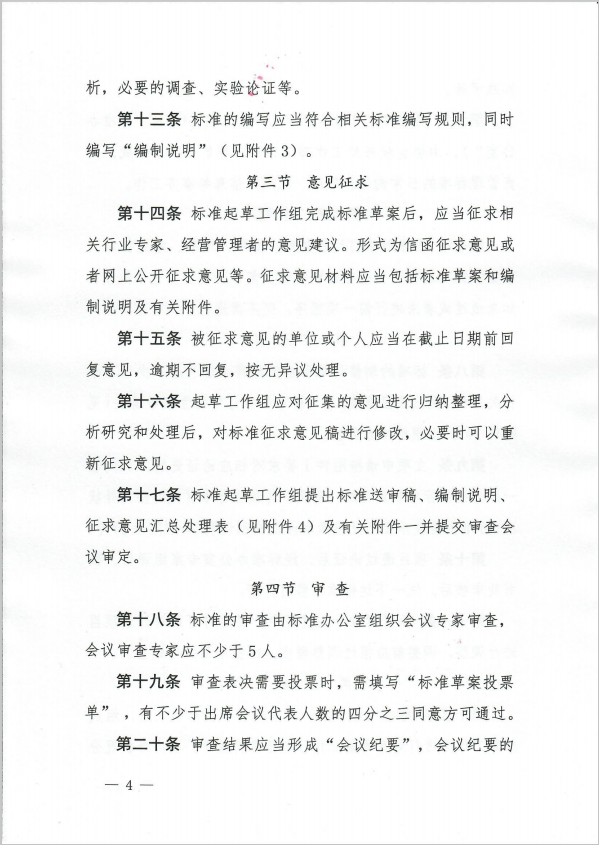 析，必要的调查、实验论证等。

第十三条 标准的编写应当符合相关标准编写规则，同时编写“编制说明”（见附件3）。

第三节 意见征求

第十四条 标准起草工作组完成标准草案后，应当征求相关行业专家、经营管理者的意见建议。形式为信函征求意见或者网上公开征求意见等。征求意见材料应当包括标准草案和编制说明及有关附件。

第十五条 被征求意见的单位或个人应当在截止日期前回复意见，逾期不回复，按无异议处理。

第十六条 起草工作组应对征集的意见进行归纳整理，分析研究和处理后，对标准征求意见稿进行修改，必要时可以重新征求意见。

第十七条 标准起草工作组提出标准送审稿、编制说明、征求意见汇总处理表（见附件4）及有关附件一并提交审查会议审定。

第四节 审 查

第十八条 标准的审查由标准办公室组织会议专家审查，会议审查专家应不少于5人。

第十九条 审查表决需要投票时，需填写“标准草案投票单”，有不少于出席会议代表人数的四分之三同意方可通过。

第二十条 审查结果应当形成“会议纪要”，会议纪要的

— 4 —